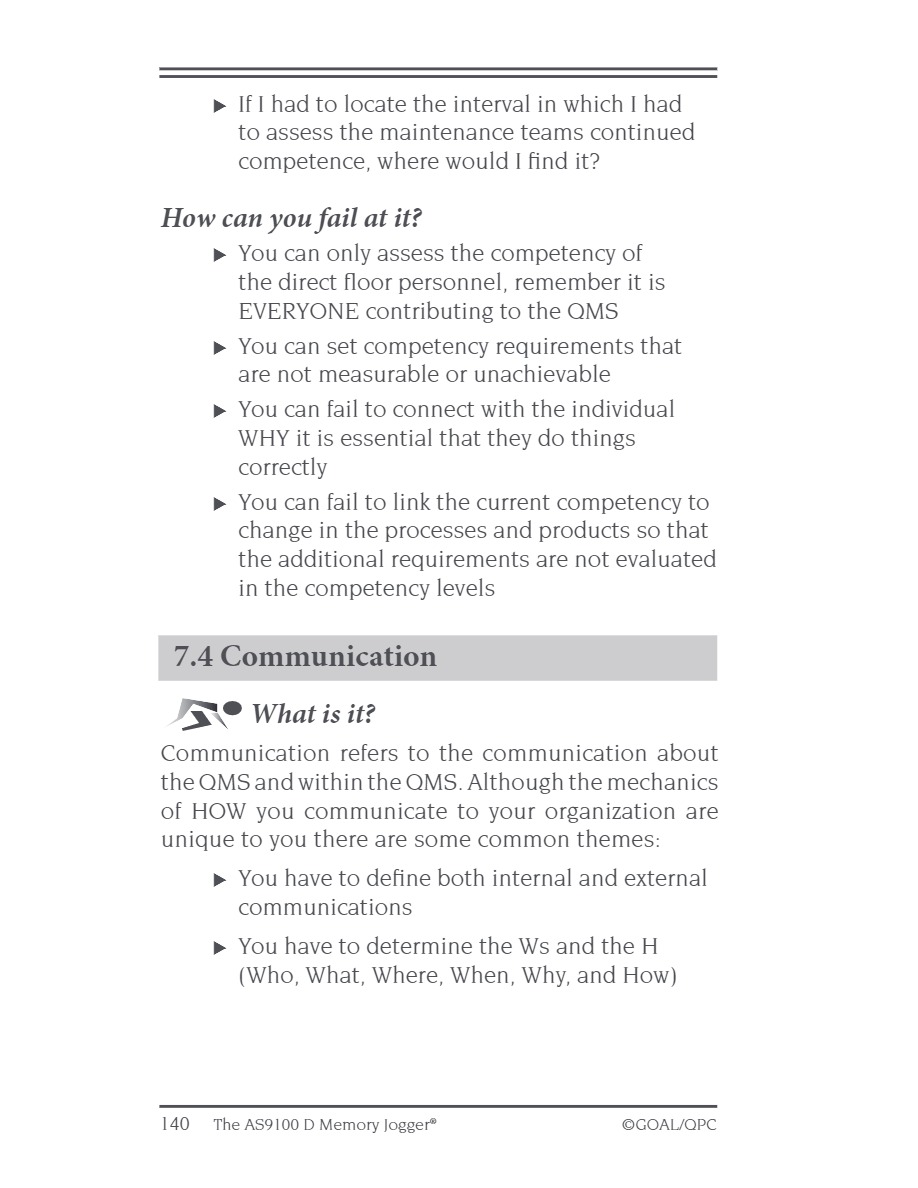 ▶ If I had to locate the interval in which I had to assess the maintenance teams continued competence, where would I find it?

How can you fail at it?

▶ You can only assess the competency of the direct floor personnel, remember it is EVERYONE contributing to the QMS

▶ You can set competency requirements that are not measurable or unachievable

▶ You can fail to connect with the individual WHY it is essential that they do things correctly

▶ You can fail to link the current competency to change in the processes and products so that the additional requirements are not evaluated in the competency levels

7.4 Communication

What is it?

Communication refers to the communication about the QMS and within the QMS. Although the mechanics of HOW you communicate to your organization are unique to you there are some common themes:

▶ You have to define both internal and external communications

▶ You have to determine the Ws and the H (Who, What, Where, When, Why, and How)

140 The AS9100 D Memory Jogger® ©GOAL/QPC